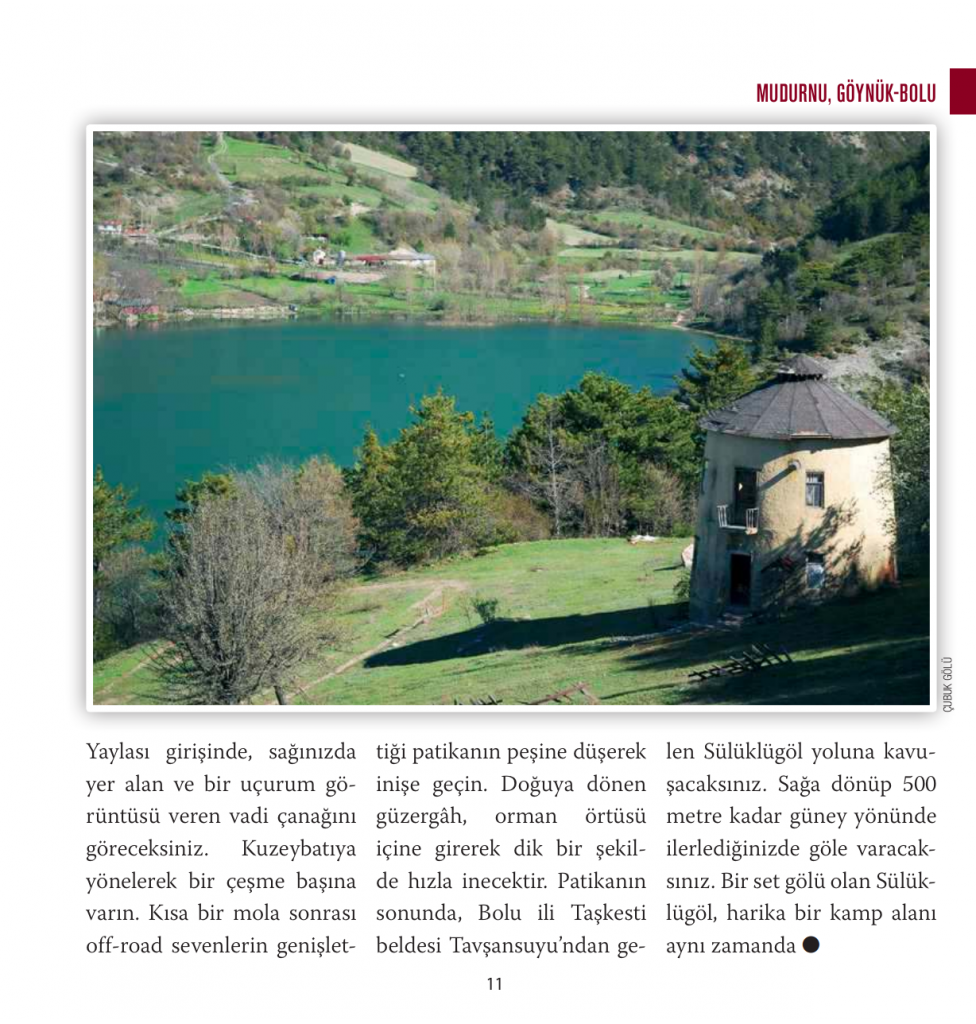 MUDURNU, GÖYNÜK-BOLU

ÇUBUK GÖLÜ

Yaylası girişinde, sağınızda yer alan ve bir uçurum görüntüsü veren vadi çanağını göreceksiniz. Kuzeybatıya yönelerek bir çeşme başına varın. Kısa bir mola sonrası off-road sevenlerin genişlettiği patikanın peşine düşerek inişe geçin. Doğuya dönen güzergâh, orman örtüsü içine girerek dik bir şekilde hızla inecektir. Patikanın sonunda, Bolu ili Taşkesti beldesi Tavşansuyu'ndan gelen Sülüklügöl yoluna kavuşacaksınız. Sağa dönüp 500 metre kadar güney yönünde ilerlediğinizde göle varacaksınız. Bir set gölü olan Sülüklügöl, harika bir kamp alanı aynı zamanda ●

11